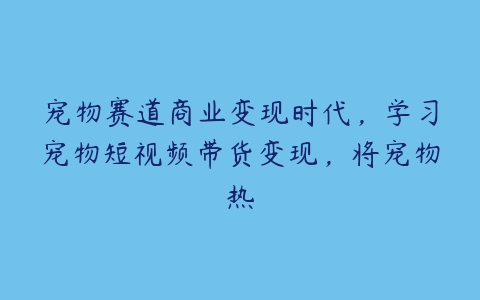 宠物赛道商业变现时代，学习宠物短视频带货变现，将宠物热